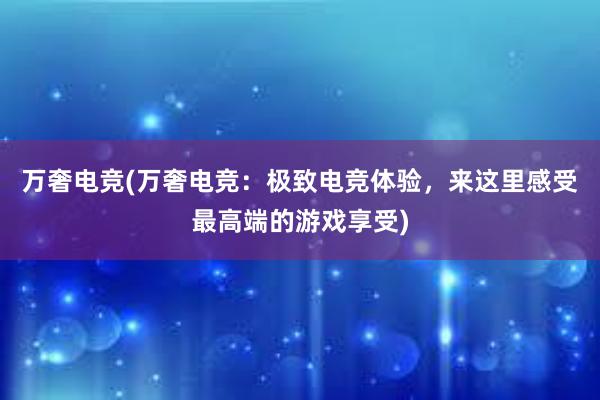 万奢电竞(万奢电竞：极致电竞体验，来这里感受最高端的游戏享受)